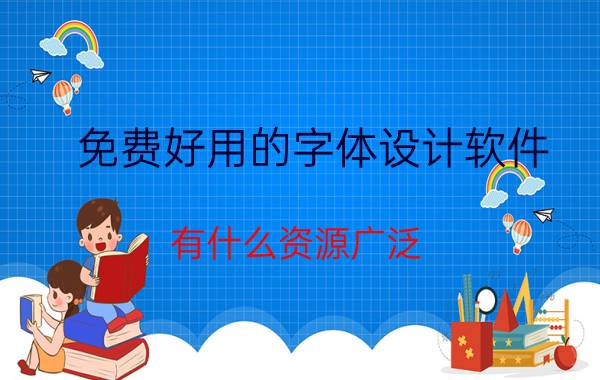 免费好用的字体设计软件

有什么资源广泛